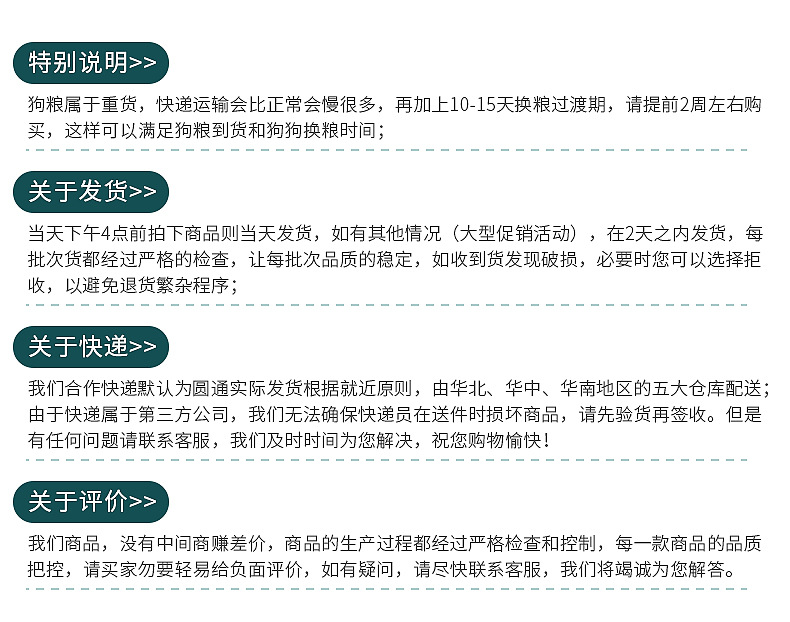 特别说明>>

狗粮属于重货，快递运输会比正常会慢很多，再加上10-15天换粮过渡期，请提前2周左右购买，这样可以满足狗粮到货和狗狗换粮时间；

关于发货>>

当天下午4点前拍下商品则当天发货，如有其他情况（大型促销活动），在2天之内发货，每批次货都经过严格的检查，让每批次品质的稳定，如收到货发现破损，必要时您可以选择拒收，以避免退货繁杂程序；

关于快递>>

我们合作快递默认为圆通实际发货根据就近原则，由华北、华中、华南地区的五大仓库配送；由于快递属于第三方公司，我们无法确保快递员在送件时损坏商品，请先验货再签收。但是有任何问题请联系客服，我们及时时间为您解决，祝您购物愉快！

关于评价>>

我们商品，没有中间商赚差价，商品的生产过程都经过严格检查和控制，每一款商品的品质把控，请买家勿要轻易给负面评价，如有疑问，请尽快联系客服，我们将竭诚为您解答。